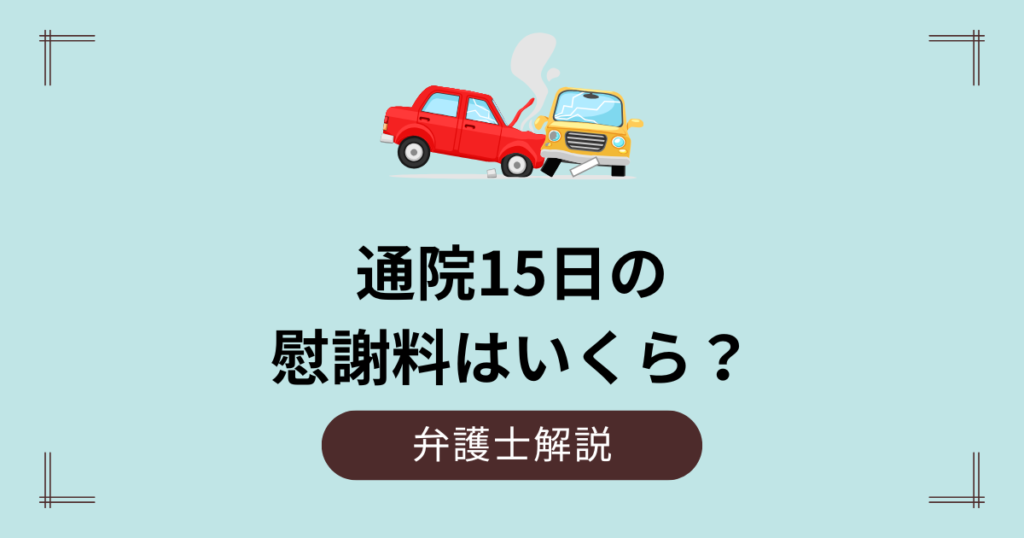 通院15日の
慰謝料はいくら？

弁護士解説